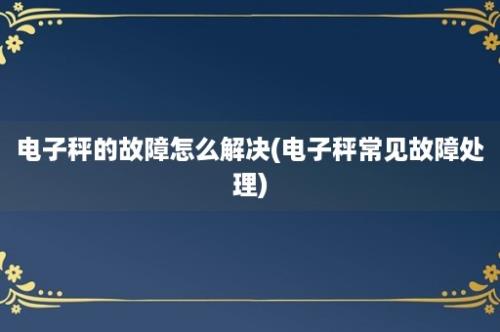 电子秤的故障怎么解决(电子秤常见故障处理)